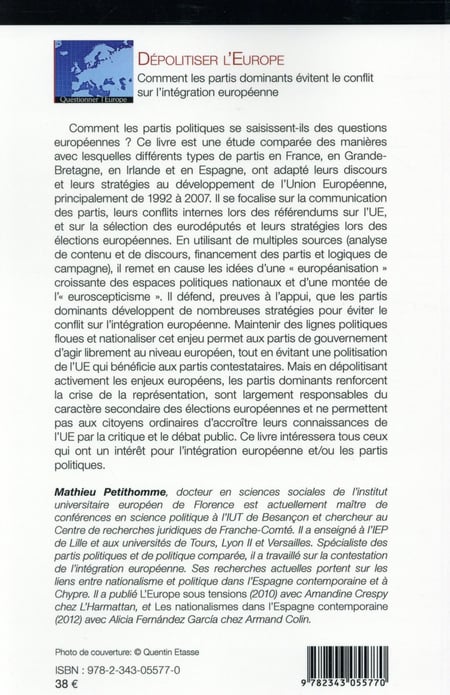 Questionner l'Europe

DÉPOLITISER L'EUROPE
Comment les partis dominants évitent le conflit sur l'intégration européenne

Comment les partis politiques se saisissent-ils des questions européennes ? Ce livre est une étude comparée des manières avec lesquelles différents types de partis en France, en Grande-Bretagne, en Irlande et en Espagne, ont adapté leurs discours et leurs stratégies au développement de l'Union Européenne, principalement de 1992 à 2007. Il se focalise sur la communication des partis, leurs conflits internes lors des référendums sur l'UE, et sur la sélection des eurodéputés et leurs stratégies lors des élections européennes. En utilisant de multiples sources (analyse de contenu et de discours, financement des partis et logiques de campagne), il remet en cause les idées d'une « européanisation » croissante des espaces politiques nationaux et d'une montée de l'« euroscepticisme ». Il défend, preuves à l'appui, que les partis dominants développent de nombreuses stratégies pour éviter le conflit sur l'intégration européenne. Maintenir des lignes politiques floues et nationaliser cet enjeu permet aux partis de gouvernement d'agir librement au niveau européen, tout en évitant une politisation de l'UE qui bénéficie aux partis contestataires. Mais en dépolitisant activement les enjeux européens, les partis dominants renforcent la crise de la représentation, sont largement responsables du caractère secondaire des élections européennes et ne permettent pas aux citoyens ordinaires d'accroître leurs connaissances de l'UE par la critique et le débat public. Ce livre intéressera tous ceux qui ont un intérêt pour l'intégration européenne et/ou les partis politiques.

Mathieu Petithomme, docteur en sciences sociales de l'institut universitaire européen de Florence est actuellement maître de conférences en science politique à l'IUT de Besançon et chercheur au Centre de recherches juridiques de Franche-Comté. Il a enseigné à l'IEP de Lille et aux universités de Tours, Lyon II et Versailles. Spécialiste des partis politiques et de politique comparée, il a travaillé sur la contestation de l'intégration européenne. Ses recherches actuelles portent sur les liens entre nationalisme et politique dans l'Espagne contemporaine et à Chypre. Il a publié L'Europe sous tensions (2010) avec Amandine Crespy chez L'Harmattan, et Les nationalismes dans l'Espagne contemporaine (2012) avec Alicia Fernández García chez Armand Colin.

Photo de couverture: © Quentin Etasse

ISBN : 978-2-343-05577-0
38 €

9 782343 055770